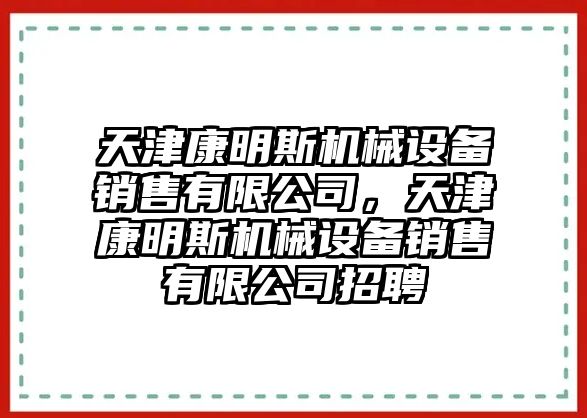 天津康明斯机械设备销售有限公司，天津康明斯机械设备销售有限公司招聘